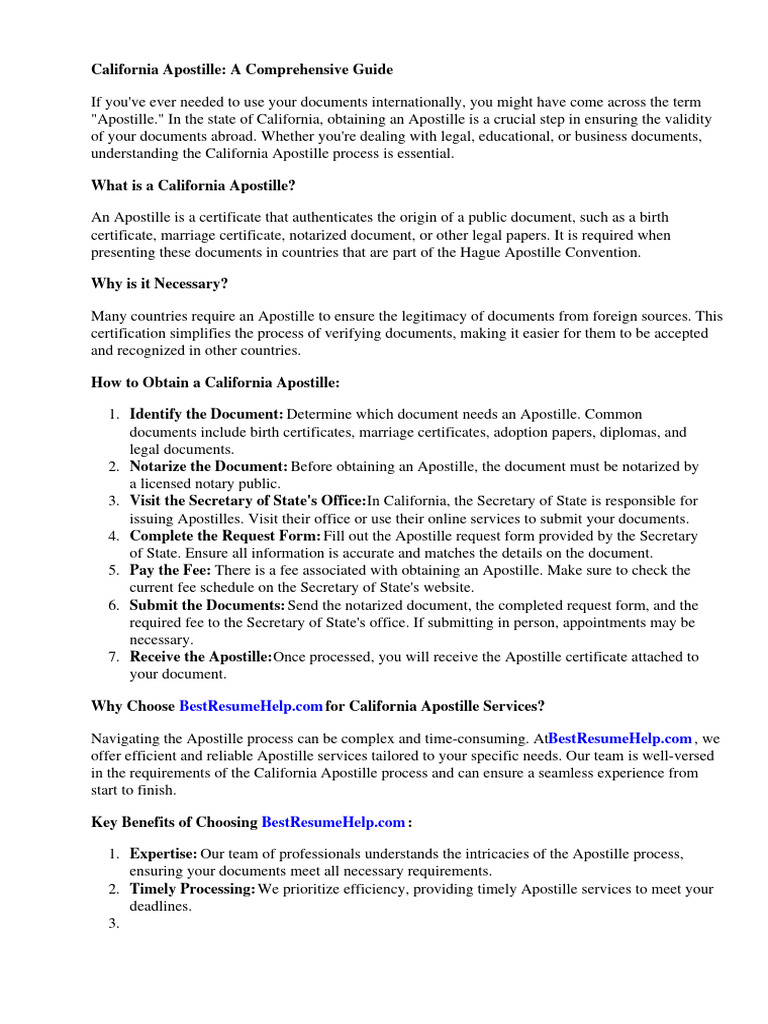 California Apostille: A Comprehensive Guide

If you've ever needed to use your documents internationally, you might have come across the term "Apostille." In the state of California, obtaining an Apostille is a crucial step in ensuring the validity of your documents abroad. Whether you're dealing with legal, educational, or business documents, understanding the California Apostille process is essential.

What is a California Apostille?

An Apostille is a certificate that authenticates the origin of a public document, such as a birth certificate, marriage certificate, notarized document, or other legal papers. It is required when presenting these documents in countries that are part of the Hague Apostille Convention.

Why is it Necessary?

Many countries require an Apostille to ensure the legitimacy of documents from foreign sources. This certification simplifies the process of verifying documents, making it easier for them to be accepted and recognized in other countries.

How to Obtain a California Apostille:

1. Identify the Document: Determine which document needs an Apostille. Common documents include birth certificates, marriage certificates, adoption papers, diplomas, and legal documents.
2. Notarize the Document: Before obtaining an Apostille, the document must be notarized by a licensed notary public.
3. Visit the Secretary of State's Office:In California, the Secretary of State is responsible for issuing Apostilles. Visit their office or use their online services to submit your documents.
4. Complete the Request Form: Fill out the Apostille request form provided by the Secretary of State. Ensure all information is accurate and matches the details on the document.
5. Pay the Fee: There is a fee associated with obtaining an Apostille. Make sure to check the current fee schedule on the Secretary of State's website.
6. Submit the Documents: Send the notarized document, the completed request form, and the required fee to the Secretary of State's office. If submitting in person, appointments may be necessary.
7. Receive the Apostille:Once processed, you will receive the Apostille certificate attached to your document.

Why Choose BestResumeHelp.com for California Apostille Services?

Navigating the Apostille process can be complex and time-consuming. AtBestResumeHelp.com , we offer efficient and reliable Apostille services tailored to your specific needs. Our team is well-versed in the requirements of the California Apostille process and can ensure a seamless experience from start to finish.

Key Benefits of Choosing BestResumeHelp.com :

1. Expertise: Our team of professionals understands the intricacies of the Apostille process, ensuring your documents meet all necessary requirements.
2. Timely Processing: We prioritize efficiency, providing timely Apostille services to meet your deadlines.
3.